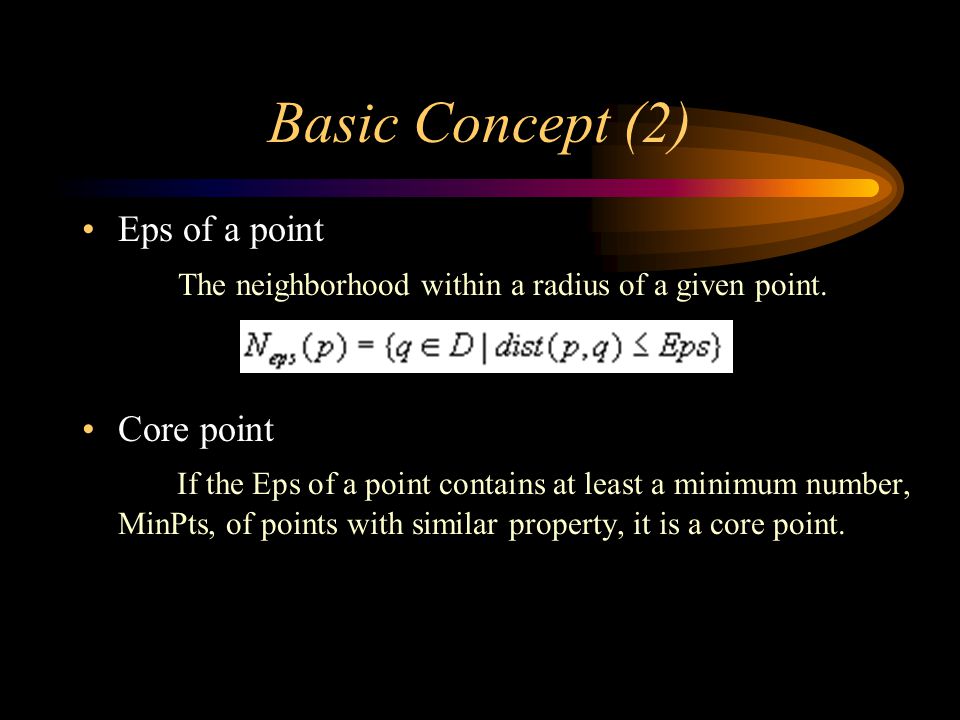 Basic Concept (2)

• Eps of a point

The neighborhood within a radius of a given point.

$N_{eps}(p) = \{q \in D \mid dist(p,q) \leq Eps\}$

• Core point

If the Eps of a point contains at least a minimum number, MinPts, of points with similar property, it is a core point.